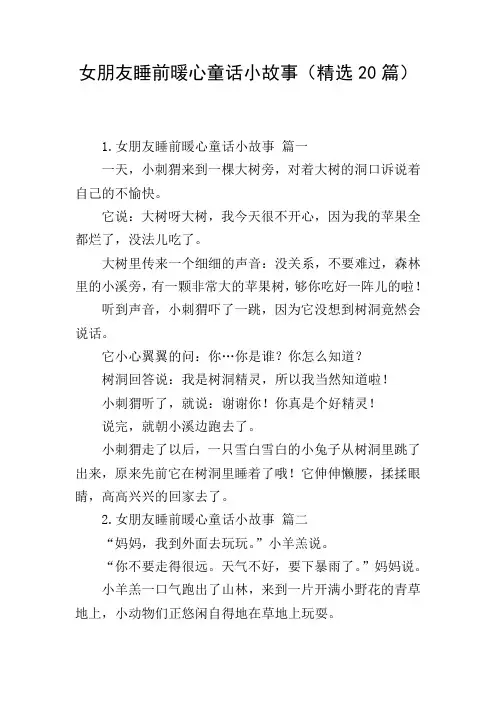 女朋友睡前暖心童话小故事（精选20篇）

1.女朋友睡前暖心童话小故事 篇一

一天，小刺猬来到一棵大树旁，对着大树的洞口诉说着自己的不愉快。

它说：大树呀大树，我今天很不开心，因为我的苹果全都烂了，没法儿吃了。

大树里传来一个细细的声音：没关系，不要难过，森林里的小溪旁，有一颗非常大的苹果树，够你吃好一阵儿的啦！

听到声音，小刺猬吓了一跳，因为它没想到树洞竟然会说话。

它小心翼翼的问：你…你是谁？你怎么知道？

树洞回答说：我是树洞精灵，所以我当然知道啦！

小刺猬听了，就说：谢谢你！你真是个好精灵！

说完，就朝小溪边跑去了。

小刺猬走了以后，一只雪白雪白的小兔子从树洞里跳了出来，原来先前它在树洞里睡着了哦！它伸伸懒腰，揉揉眼睛，高高兴兴的回家去了。

2.女朋友睡前暖心童话小故事 篇二

“妈妈，我到外面去玩玩。”小羊羔说。

“你不要走得很远。天气不好，要下暴雨了。”妈妈说。

小羊羔一口气跑出了山林，来到一片开满小野花的青草地上，小动物们正悠闲自得地在草地上玩耍。